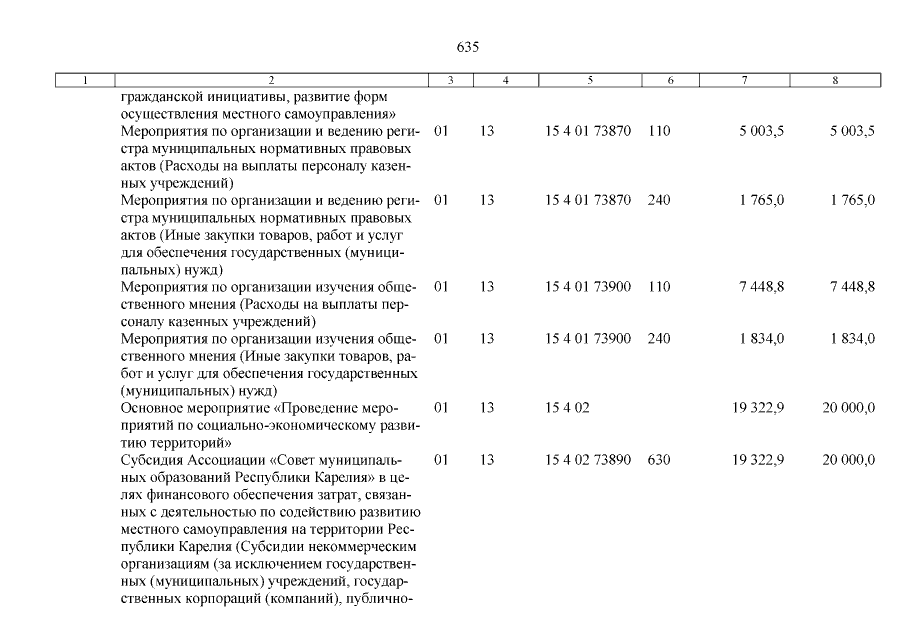 635

| 1 | 2 | 3 | 4 | 5 | 6 | 7 | 8 |
|---|---|---|---|---|---|---|---|
| | гражданской инициативы, развитие форм осуществления местного самоуправления» | | | | | | |
| | Мероприятия по организации и ведению регистра муниципальных нормативных правовых актов (Расходы на выплаты персоналу казенных учреждений) | 01 | 13 | 15 4 01 73870 | 110 | 5 003,5 | 5 003,5 |
| | Мероприятия по организации и ведению регистра муниципальных нормативных правовых актов (Иные закупки товаров, работ и услуг для обеспечения государственных (муниципальных) нужд) | 01 | 13 | 15 4 01 73870 | 240 | 1 765,0 | 1 765,0 |
| | Мероприятия по организации изучения общественного мнения (Расходы на выплаты персоналу казенных учреждений) | 01 | 13 | 15 4 01 73900 | 110 | 7 448,8 | 7 448,8 |
| | Мероприятия по организации изучения общественного мнения (Иные закупки товаров, работ и услуг для обеспечения государственных (муниципальных) нужд) | 01 | 13 | 15 4 01 73900 | 240 | 1 834,0 | 1 834,0 |
| | Основное мероприятие «Проведение мероприятий по социально-экономическому развитию территорий» | 01 | 13 | 15 4 02 | | 19 322,9 | 20 000,0 |
| | Субсидия Ассоциации «Совет муниципальных образований Республики Карелия» в целях финансового обеспечения затрат, связанных с деятельностью по содействию развитию местного самоуправления на территории Республики Карелия (Субсидии некоммерческим организациям (за исключением государственных (муниципальных) учреждений, государственных корпораций (компаний), публично- | 01 | 13 | 15 4 02 73890 | 630 | 19 322,9 | 20 000,0 |